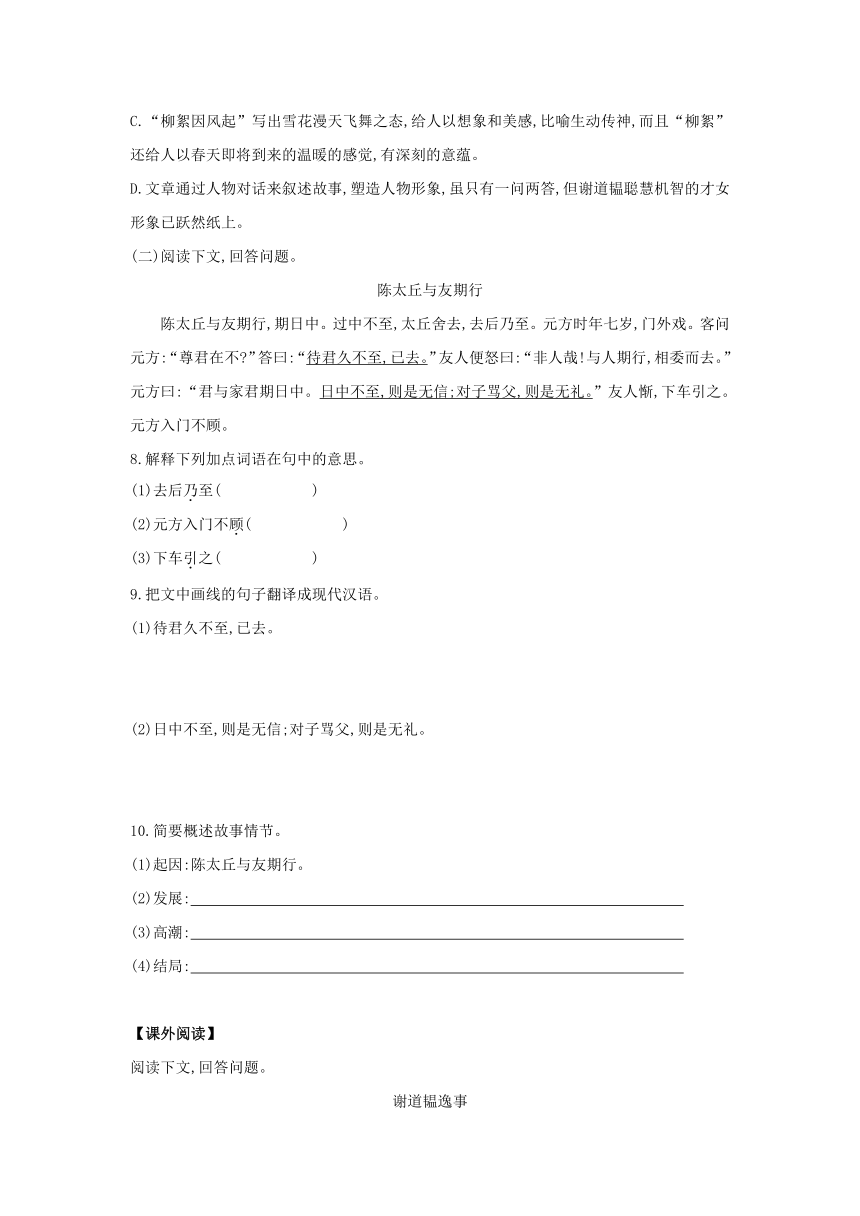 C.“柳絮因风起”写出雪花漫天飞舞之态,给人以想象和美感,比喻生动传神,而且“柳絮”还给人以春天即将到来的温暖的感觉,有深刻的意蕴。

D.文章通过人物对话来叙述故事,塑造人物形象,虽只有一问两答,但谢道韫聪慧机智的才女形象已跃然纸上。

(二)阅读下文,回答问题。

陈太丘与友期行

陈太丘与友期行,期日中。过中不至,太丘舍去,去后乃至。元方时年七岁,门外戏。客问元方:“尊君在不?”答曰:“待君久不至,已去。”友人便怒曰:“非人哉!与人期行,相委而去。”元方曰:“君与家君期日中。日中不至,则是无信;对子骂父,则是无礼。”友人惭,下车引之。元方入门不顾。

8.解释下列加点词语在句中的意思。

(1)去后乃至(　　　　)

(2)元方入门不顾(　　　　)

(3)下车引之(　　　　)

9.把文中画线的句子翻译成现代汉语。

(1)待君久不至,已去。

(2)日中不至,则是无信;对子骂父,则是无礼。

10.简要概述故事情节。

(1)起因:陈太丘与友期行。

(2)发展:

(3)高潮:

(4)结局:

【课外阅读】

阅读下文,回答问题。

谢道韫逸事